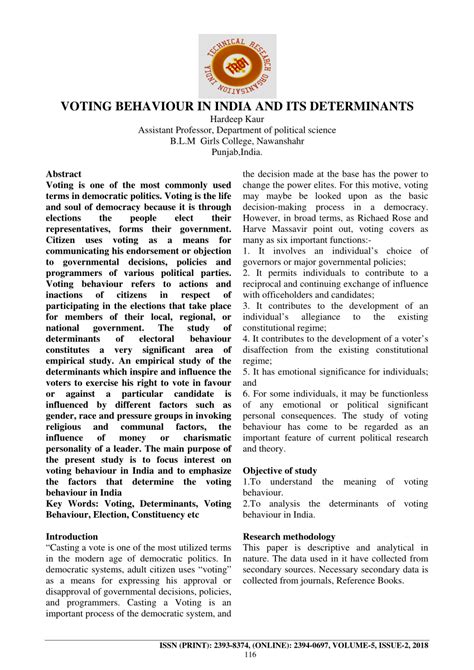 TECHNICAL RESEARCH ORGANISATION INDIA
TROI

VOTING BEHAVIOUR IN INDIA AND ITS DETERMINANTS
Hardeep Kaur
Assistant Professor, Department of political science
B.L.M Girls College, Nawanshahr
Punjab,India.

Abstract
Voting is one of the most commonly used terms in democratic politics. Voting is the life and soul of democracy because it is through elections the people elect their representatives, forms their government. Citizen uses voting as a means for communicating his endorsement or objection to governmental decisions, policies and programmers of various political parties. Voting behaviour refers to actions and inactions of citizens in respect of participating in the elections that take place for members of their local, regional, or national government. The study of determinants of electoral behaviour constitutes a very significant area of empirical study. An empirical study of the determinants which inspire and influence the voters to exercise his right to vote in favour or against a particular candidate is influenced by different factors such as gender, race and pressure groups in invoking religious and communal factors, the influence of money or charismatic personality of a leader. The main purpose of the present study is to focus interest on voting behaviour in India and to emphasize the factors that determine the voting behaviour in India
Key Words: Voting, Determinants, Voting Behaviour, Election, Constituency etc

Introduction
"Casting a vote is one of the most utilized terms in the modern age of democratic politics. In democratic systems, adult citizen uses "voting" as a means for expressing his approval or disapproval of governmental decisions, policies, and programmers. Casting a Voting is an important process of the democratic system, and the decision made at the base has the power to change the power elites. For this motive, voting may maybe be looked upon as the basic decision-making process in a democracy. However, in broad terms, as Richaed Rose and Harve Massavir point out, voting covers as many as six important functions:-
1. It involves an individual's choice of governors or major governmental policies;
2. It permits individuals to contribute to a reciprocal and continuing exchange of influence with officeholders and candidates;
3. It contributes to the development of an individual's allegiance to the existing constitutional regime;
4. It contributes to the development of a voter's disaffection from the existing constitutional regime;
5. It has emotional significance for individuals; and
6. For some individuals, it may be functionless of any emotional or political significant personal consequences. The study of voting behaviour has come to be regarded as an important feature of current political research and theory.

Objective of study
1.To understand the meaning of voting behaviour.
2.To analysis the determinants of voting behaviour in India.

Research methodology
This paper is descriptive and analytical in nature. The data used in it have collected from secondary sources. Necessary secondary data is collected from journals, Reference Books.

ISSN (PRINT): 2393-8374, (ONLINE): 2394-0697, VOLUME-5, ISSUE-2, 2018
116